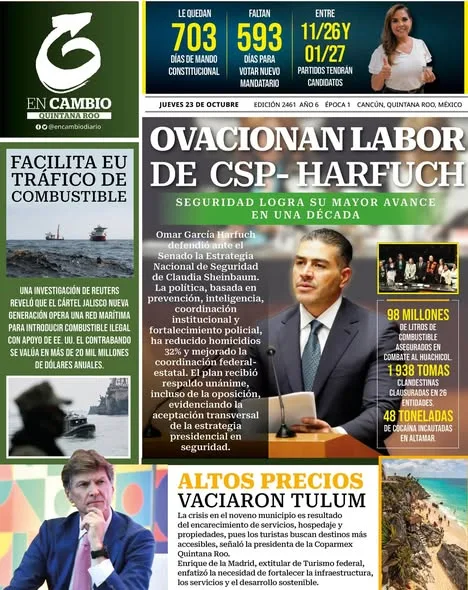 EN CAMBIO
QUINTANA ROO
@encambiodiario

LE QUEDAN
703
DÍAS DE MANDO CONSTITUCIONAL

FALTAN
593
DÍAS PARA VOTAR NUEVO MANDATARIO

ENTRE
11/26 Y 01/27
PARTIDOS TENDRÁN CANDIDATOS

JUEVES 23 DE OCTUBRE EDICIÓN 2461 AÑO 6 ÉPOCA 1 CANCÚN, QUINTANA ROO, MÉXICO

FACILITA EU TRÁFICO DE COMBUSTIBLE

UNA INVESTIGACIÓN DE REUTERS REVELÓ QUE EL CÁRTEL JALISCO NUEVA GENERACIÓN OPERA UNA RED MARÍTIMA PARA INTRODUCIR COMBUSTIBLE ILEGAL CON APOYO DE EE. UU. EL CONTRABANDO SE VALÚA EN MÁS DE 20 MIL MILLONES DE DÓLARES ANUALES.

OVACIONAN LABOR DE CSP- HARFUCH

SEGURIDAD LOGRA SU MAYOR AVANCE EN UNA DÉCADA

Omar García Harfuch defendió ante el Senado la Estrategia Nacional de Seguridad de Claudia Sheinbaum. La política, basada en prevención, inteligencia, coordinación institucional y fortalecimiento policial, ha reducido homicidios 32% y mejorado la coordinación federal-estatal. El plan recibió respaldo unánime, incluso de la oposición, evidenciando la aceptación transversal de la estrategia presidencial en seguridad.

98 MILLONES DE LITROS DE COMBUSTIBLE ASEGURADOS EN COMBATE AL HUACHICOL.
1 938 TOMAS CLANDESTINAS CLAUSURADAS EN 26 ENTIDADES.
48 TONELADAS DE COCAÍNA INCAUTADAS EN ALTAMAR.

ALTOS PRECIOS VACIARON TULUM

La crisis en el noveno municipio es resultado del encarecimiento de servicios, hospedaje y propiedades, pues los turistas buscan destinos más accesibles, señaló la presidenta de la Coparmex Quintana Roo.
Enrique de la Madrid, extitular de Turismo federal, enfatizó la necesidad de fortalecer la infraestructura, los servicios y el desarrollo sostenible.